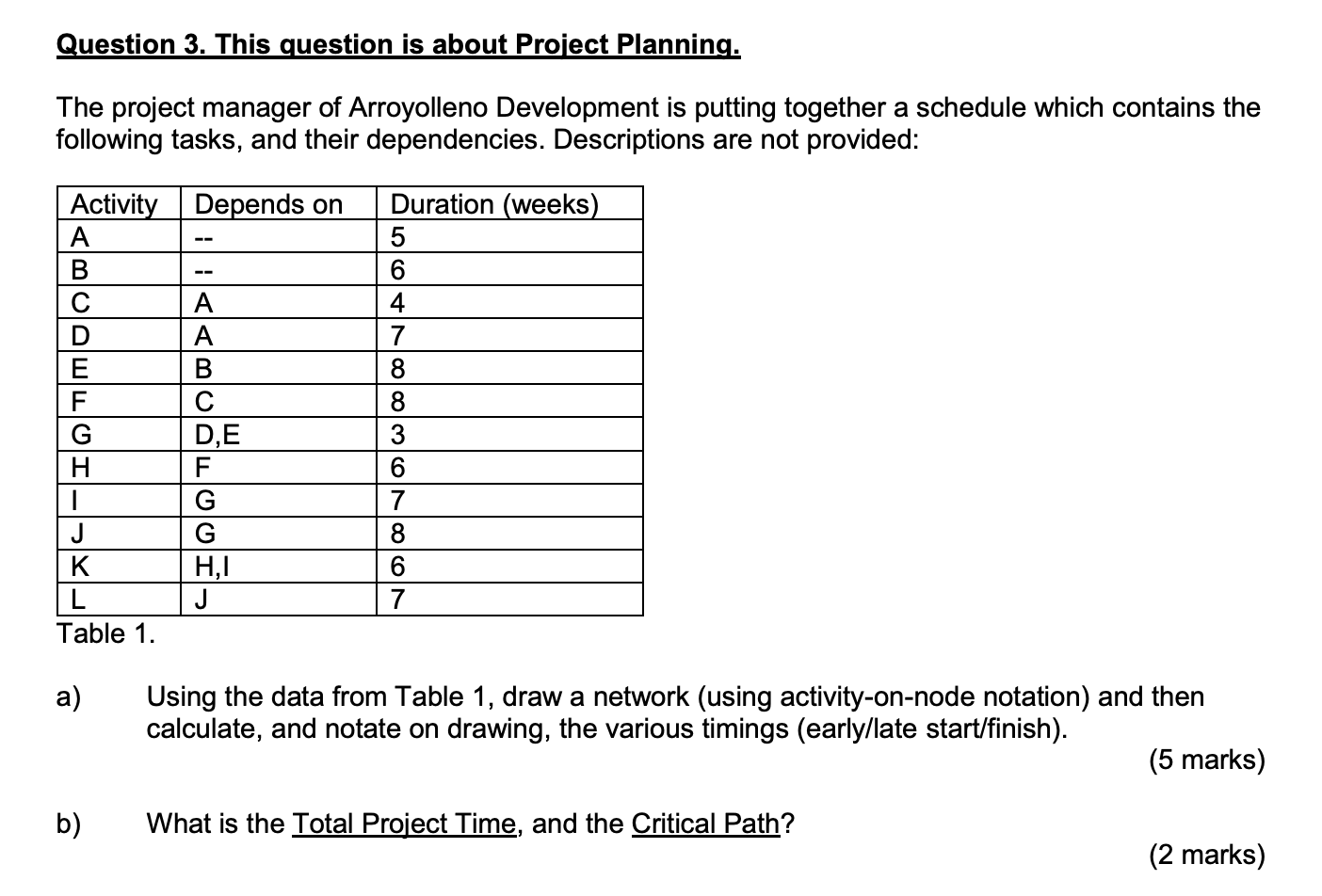 Question 3. This question is about Project Planning.

The project manager of Arroyolleno Development is putting together a schedule which contains the following tasks, and their dependencies. Descriptions are not provided:

| Activity | Depends on | Duration (weeks) |
|---|---|---|
| A | -- | 5 |
| B | -- | 6 |
| C | A | 4 |
| D | A | 7 |
| E | B | 8 |
| F | C | 8 |
| G | D,E | 3 |
| H | F | 6 |
| I | G | 7 |
| J | G | 8 |
| K | H,I | 6 |
| L | J | 7 |

Table 1.

a) Using the data from Table 1, draw a network (using activity-on-node notation) and then calculate, and notate on drawing, the various timings (early/late start/finish).

(5 marks)

b) What is the Total Project Time, and the Critical Path?

(2 marks)